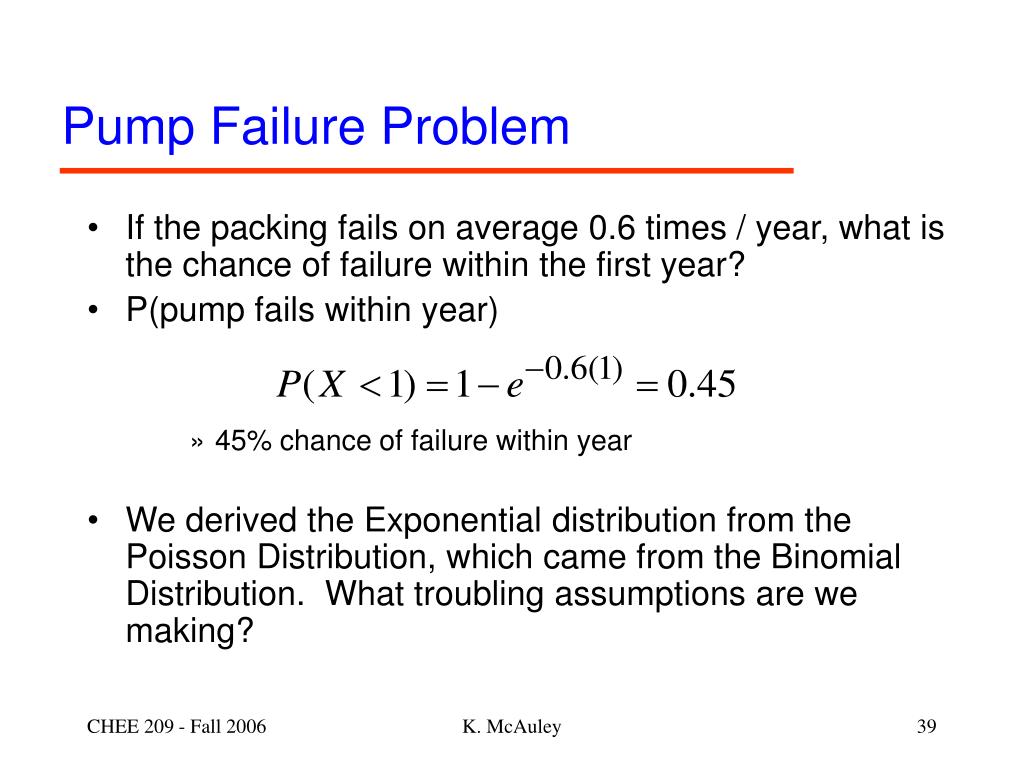 Pump Failure Problem

• If the packing fails on average 0.6 times / year, what is the chance of failure within the first year?
• P(pump fails within year)

$P(X < 1) = 1 - e^{-0.6(1)} = 0.45$

» 45% chance of failure within year

• We derived the Exponential distribution from the Poisson Distribution, which came from the Binomial Distribution. What troubling assumptions are we making?

CHEE 209 - Fall 2006

K. McAuley

39